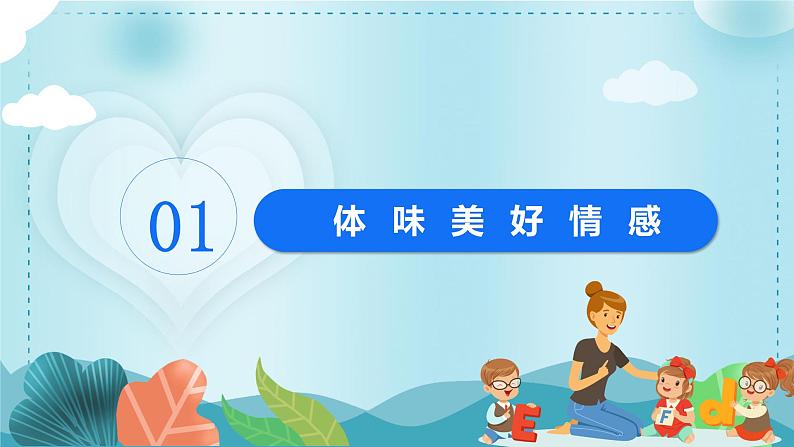 01

体味美好情感

E F d